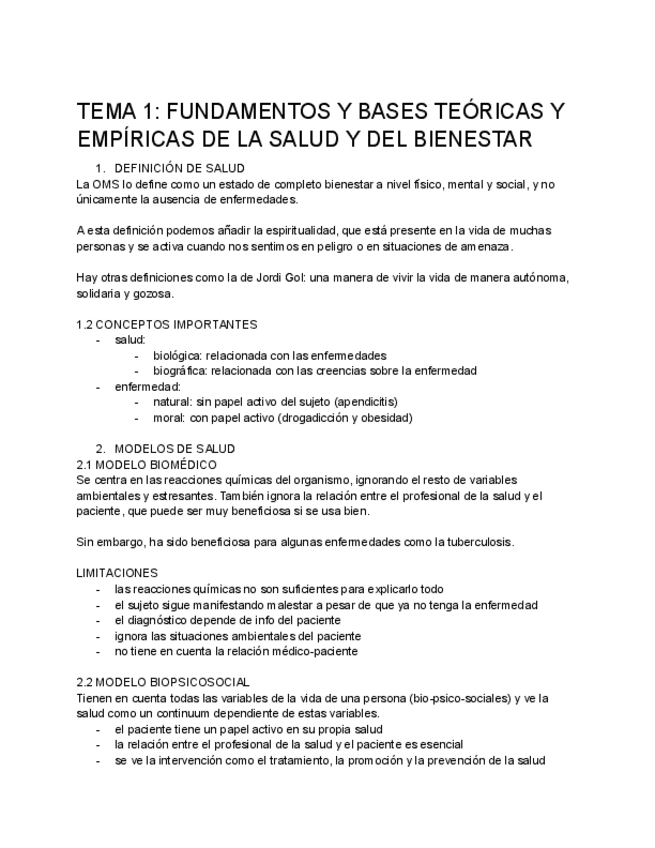 TEMA 1: FUNDAMENTOS Y BASES TEÓRICAS Y EMPÍRICAS DE LA SALUD Y DEL BIENESTAR

1. DEFINICIÓN DE SALUD
La OMS lo define como un estado de completo bienestar a nivel físico, mental y social, y no únicamente la ausencia de enfermedades.

A esta definición podemos añadir la espiritualidad, que está presente en la vida de muchas personas y se activa cuando nos sentimos en peligro o en situaciones de amenaza.

Hay otras definiciones como la de Jordi Gol: una manera de vivir la vida de manera autónoma, solidaria y gozosa.

1.2 CONCEPTOS IMPORTANTES
- salud:
  - biológica: relacionada con las enfermedades
  - biográfica: relacionada con las creencias sobre la enfermedad
- enfermedad:
  - natural: sin papel activo del sujeto (apendicitis)
  - moral: con papel activo (drogadicción y obesidad)

2. MODELOS DE SALUD
2.1 MODELO BIOMÉDICO
Se centra en las reacciones químicas del organismo, ignorando el resto de variables ambientales y estresantes. También ignora la relación entre el profesional de la salud y el paciente, que puede ser muy beneficiosa si se usa bien.

Sin embargo, ha sido beneficiosa para algunas enfermedades como la tuberculosis.

LIMITACIONES
- las reacciones químicas no son suficientes para explicarlo todo
- el sujeto sigue manifestando malestar a pesar de que ya no tenga la enfermedad
- el diagnóstico depende de info del paciente
- ignora las situaciones ambientales del paciente
- no tiene en cuenta la relación médico-paciente

2.2 MODELO BIOPSICOSOCIAL
Tienen en cuenta todas las variables de la vida de una persona (bio-psico-sociales) y ve la salud como un continuum dependiente de estas variables.
- el paciente tiene un papel activo en su propia salud
- la relación entre el profesional de la salud y el paciente es esencial
- se ve la intervención como el tratamiento, la promoción y la prevención de la salud